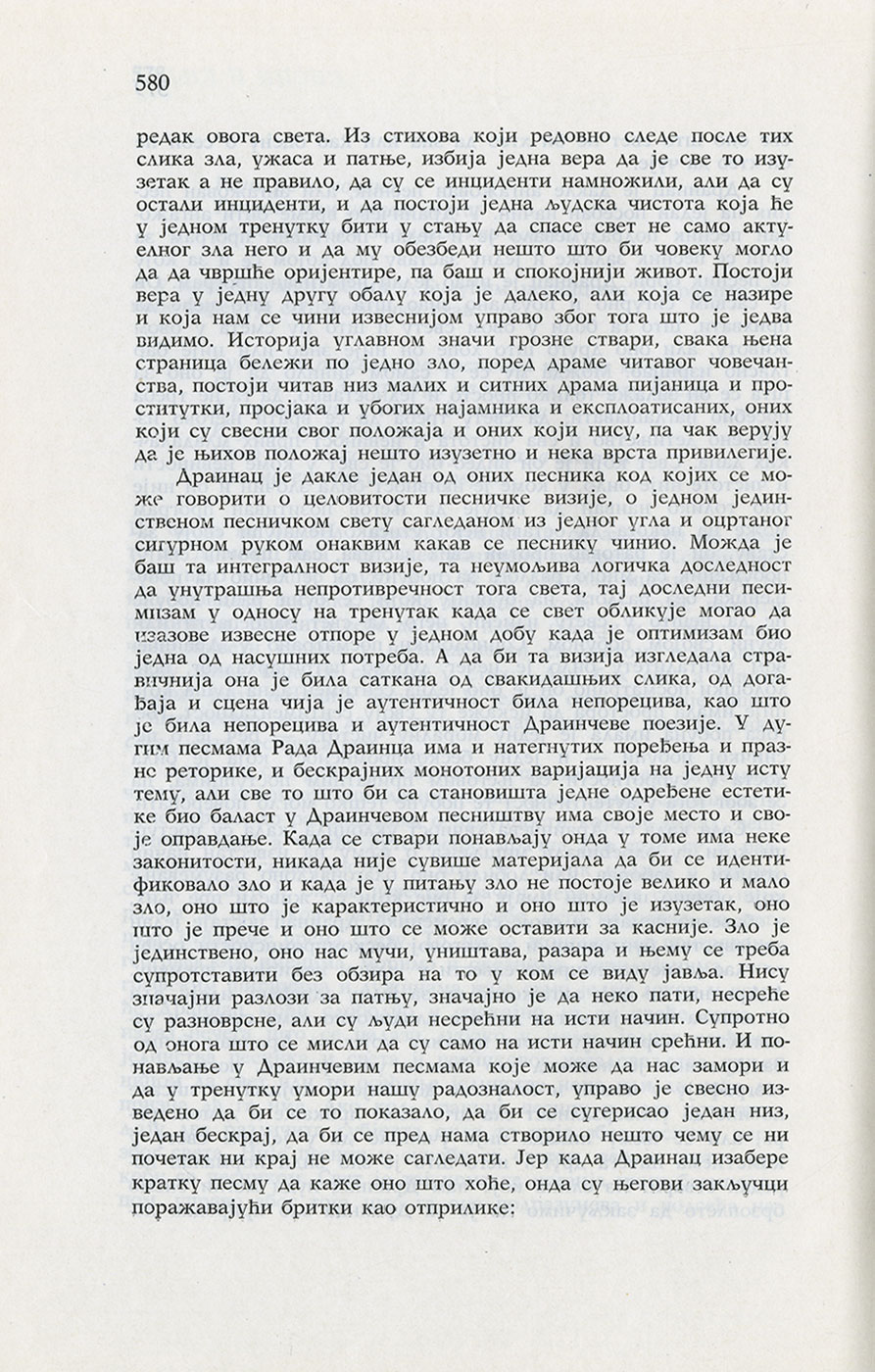 580

редак овога света. Из стихова који редовно следе после тих слика зла, ужаса и патње, избија једна вера да је све то изузетак а не правило, да су се инциденти намножили, али да су остали инциденти, и да постоји једна људска чистота која ће у једном тренутку бити у стању да спасе свет не само актуелног зла него и да му обезбеди нешто што би човеку могло да да чвршће оријентире, па баш и спокојнији живот. Постоји вера у једну другу обалу која је далеко, али која се назире и која нам се чини извеснијом управо због тога што је једва видимо. Историја углавном значи грозне ствари, свака њена страница бележи по једно зло, поред драме читавог човечанства, постоји читав низ малих и ситних драма пијаница и проститутки, просјака и убогих најамника и експлоатисаних, оних који су свесни свог положаја и оних који нису, па чак верују да је њихов положај нешто изузетно и нека врста привилегије.

Драинац је дакле један од оних песника код којих се може говорити о целовитости песничке визије, о једном јединственом песничком свету сагледаном из једног угла и оцртаног сигурном руком онаквим какав се песнику чинио. Можда је баш та интегралност визије, та неумољива логичка доследност да унутрашња непротивречност тога света, тај доследни песимизам у односу на тренутак када се свет обликује могао да изазове извесне отпоре у једном добу када је оптимизам био једна од насушних потреба. А да би та визија изгледала стравичнија она је била саткана од свакидашњих слика, од догађаја и сцена чија је аутентичност била непорецива, као што је била непорецива и аутентичност Драинчеве поезије. У дугим песмама Рада Драинца има и натегнутих поређења и празне реторике, и бескрајних монотоних варијација на једну исту тему, али све то што би са становишта једне одређене естетике био баласт у Драинчевом песништву има своје место и своје оправдање. Када се ствари понављају онда у томе има неке законитости, никада није сувише материјала да би се идентификовало зло и када је у питању зло не постоје велико и мало зло, оно што је карактеристично и оно што је изузетак, оно што је прече и оно што се може оставити за касније. Зло је јединствено, оно нас мучи, уништава, разара и њему се треба супротставити без обзира на то у ком се виду јавља. Нису значајни разлози за патњу, значајно је да неко пати, несреће су разноврсне, али су људи несрећни на исти начин. Супротно од онога што се мисли да су само на исти начин срећни. И понављање у Драинчевим песмама које може да нас замори и да у тренутку умори нашу радозналост, управо је свесно изведено да би се то показало, да би се сугерисао један низ, један бескрај, да би се пред нама створило нешто чему се ни почетак ни крај не може сагледати. Јер када Драинац изабере кратку песму да каже оно што хоће, онда су његови закључци поражавајући бритки као отприлике: